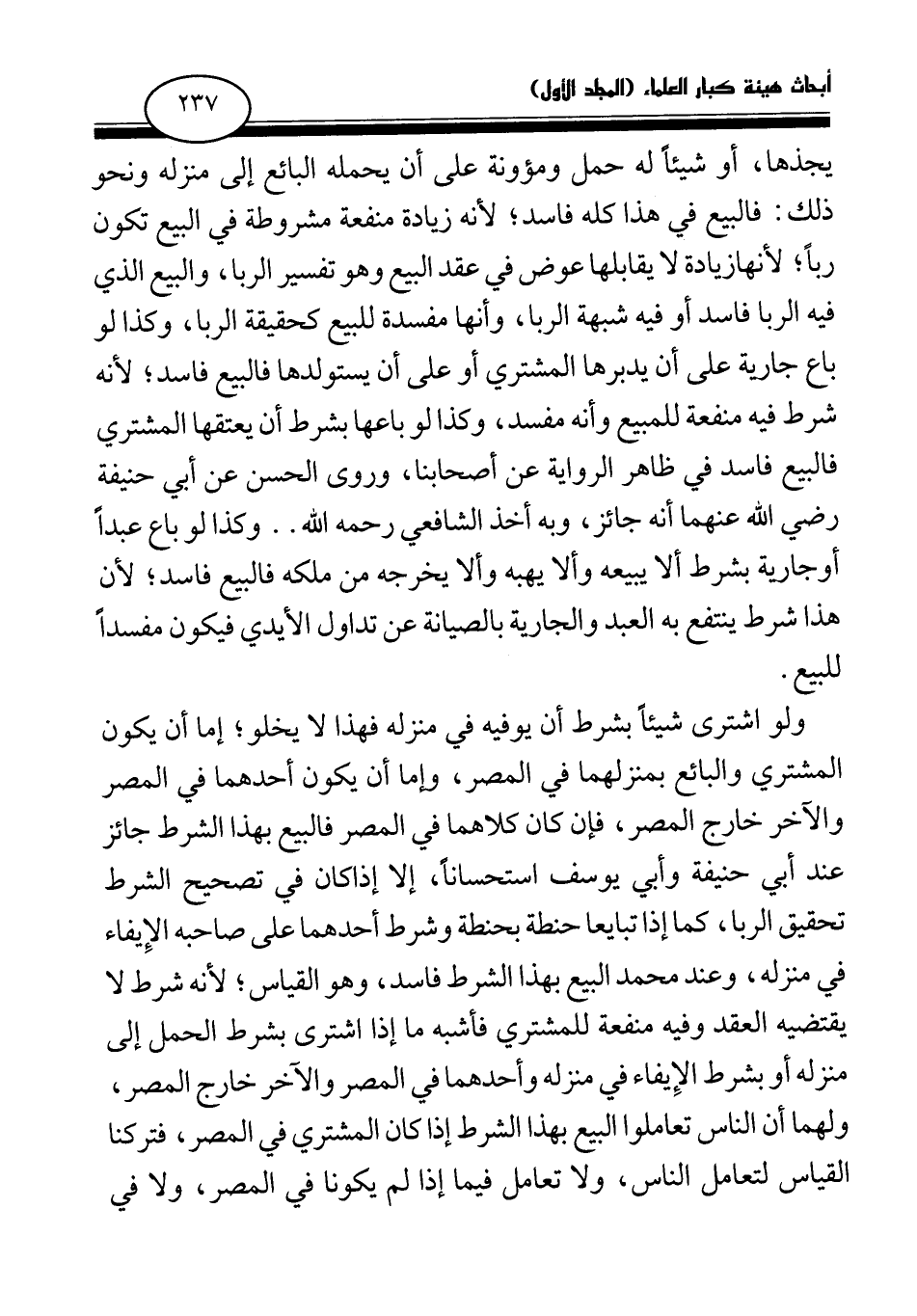 أبحاث هيئة كبار العلماء (المجلد الأول)

٢٣٧

يجذها، أو شيئاً له حمل ومؤونة على أن يحمله البائع إلى منزله ونحو ذلك: فالبيع في هذا كله فاسد؛ لأنه زيادة منفعة مشروطة في البيع تكون رباً؛ لأنهازيادة لا يقابلها عوض في عقد البيع وهو تفسير الربا، والبيع الذي فيه الربا فاسد أو فيه شبهة الربا، وأنها مفسدة للبيع كحقيقة الربا، وكذا لو باع جارية على أن يدبرها المشتري أو على أن يستولدها فالبيع فاسد؛ لأنه شرط فيه منفعة للمبيع وأنه مفسد، وكذا لو باعها بشرط أن يعتقها المشتري فالبيع فاسد في ظاهر الرواية عن أصحابنا، وروى الحسن عن أبي حنيفة رضي الله عنهما أنه جائز، وبه أخذ الشافعي رحمه الله. . وكذا لو باع عبداً أوجارية بشرط ألا يبيعه وألا يهبه وألا يخرجه من ملكه فالبيع فاسد؛ لأن هذا شرط ينتفع به العبد والجارية بالصيانة عن تداول الأيدي فيكون مفسداً للبيع.

ولو اشترى شيئاً بشرط أن يوفيه في منزله فهذا لا يخلو؛ إما أن يكون المشتري والبائع بمنزلهما في المصر، وإما أن يكون أحدهما في المصر والآخر خارج المصر، فإن كان كلاهما في المصر فالبيع بهذا الشرط جائز عند أبي حنيفة وأبي يوسف استحساناً، إلا إذاكان في تصحيح الشرط تحقيق الربا، كما إذا تبايعا حنطة بحنطة وشرط أحدهما على صاحبه الإيفاء في منزله، وعند محمد البيع بهذا الشرط فاسد، وهو القياس؛ لأنه شرط لا يقتضيه العقد وفيه منفعة للمشتري فأشبه ما إذا اشترى بشرط الحمل إلى منزله أو بشرط الإيفاء في منزله وأحدهما في المصر والآخر خارج المصر، ولهما أن الناس تعاملوا البيع بهذا الشرط إذا كان المشتري في المصر، فتركنا القياس لتعامل الناس، ولا تعامل فيما إذا لم يكونا في المصر، ولا في